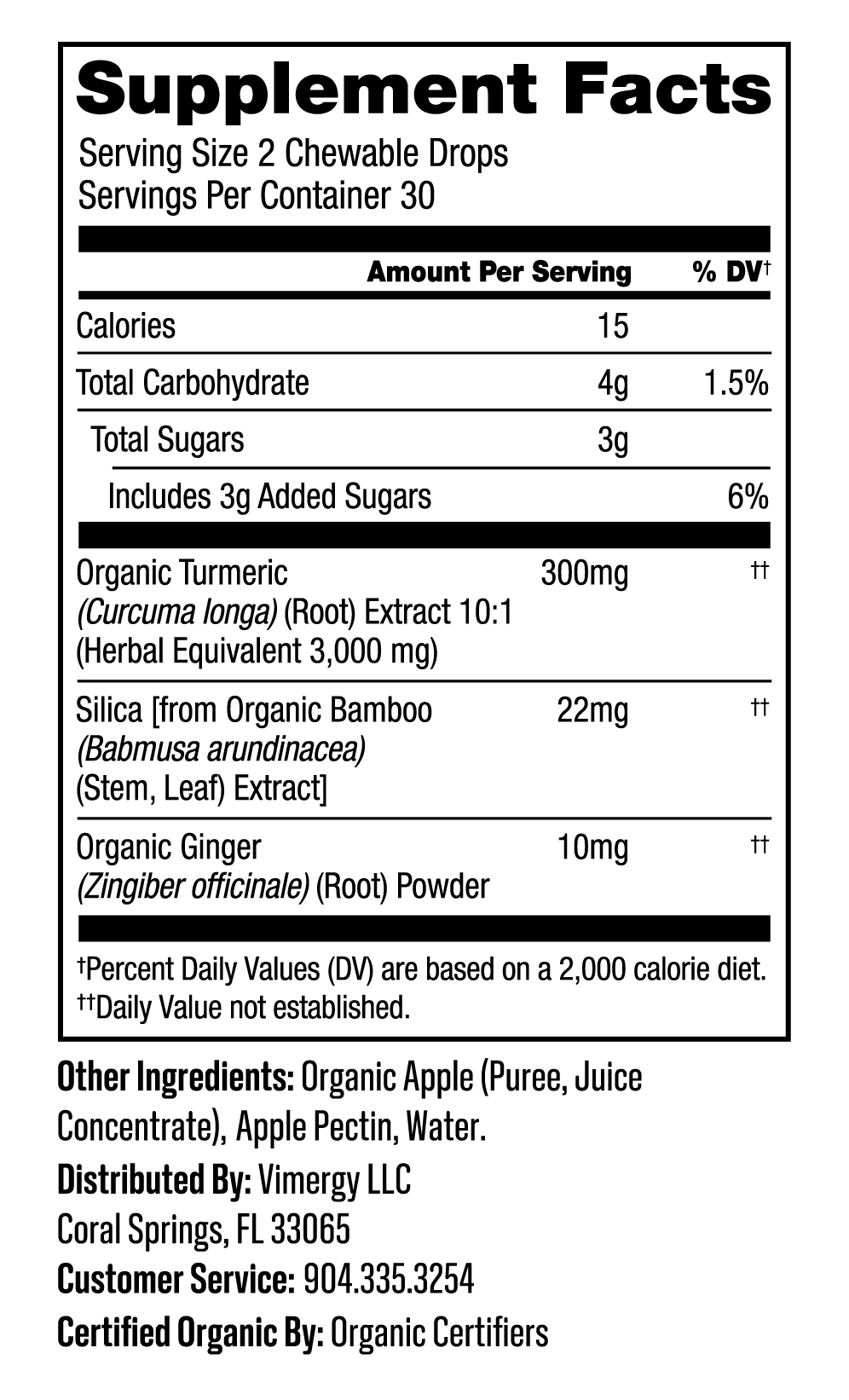 Supplement Facts
Serving Size 2 Chewable Drops
Servings Per Container 30

| | Amount Per Serving | % DV† |
|---|---|---|
| Calories | 15 | |
| Total Carbohydrate | 4g | 1.5% |
| Total Sugars | 3g | |
| Includes 3g Added Sugars | | 6% |
| Organic Turmeric (Curcuma longa) (Root) Extract 10:1 (Herbal Equivalent 3,000 mg) | 300mg | †† |
| Silica [from Organic Bamboo (Babmusa arundinacea) (Stem, Leaf) Extract] | 22mg | †† |
| Organic Ginger (Zingiber officinale) (Root) Powder | 10mg | †† |

†Percent Daily Values (DV) are based on a 2,000 calorie diet.
††Daily Value not established.

Other Ingredients: Organic Apple (Puree, Juice Concentrate), Apple Pectin, Water.
Distributed By: Vimergy LLC
Coral Springs, FL 33065
Customer Service: 904.335.3254
Certified Organic By: Organic Certifiers